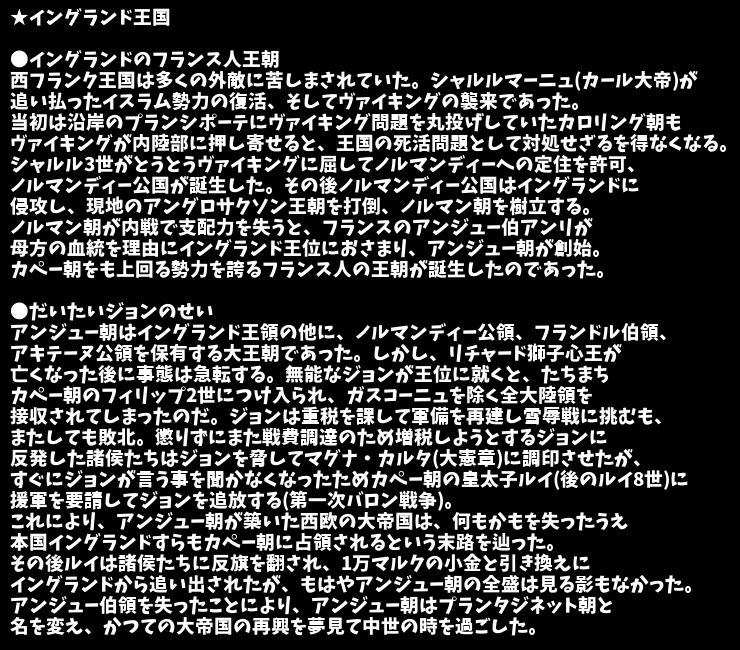 ★イングランド王国

●イングランドのフランス人王朝
西フランク王国は多くの外敵に苦しまされていた。シャルルマーニュ(カール大帝)が追い払ったイスラム勢力の復活、そしてヴァイキングの襲来であった。
当初は沿岸のプランシポーテにヴァイキング問題を丸投げしていたカロリング朝もヴァイキングが内陸部に押し寄せると、王国の死活問題として対処せざるを得なくなる。
シャルル3世がとうとうヴァイキングに屈してノルマンディーへの定住を許可、ノルマンディー公国が誕生した。その後ノルマンディー公国はイングランドに侵攻し、現地のアングロサクソン王朝を打倒、ノルマン朝を樹立する。
ノルマン朝が内戦で支配力を失うと、フランスのアンジュー伯アンリが母方の血統を理由にイングランド王位におさまり、アンジュー朝が創始。
カペー朝をも上回る勢力を誇るフランス人の王朝が誕生したのであった。

●だいたいジョンのせい
アンジュー朝はイングランド王領の他に、ノルマンディー公領、フランドル伯領、アキテーヌ公領を保有する大王朝であった。しかし、リチャード獅子心王が亡くなった後に事態は急転する。無能なジョンが王位に就くと、たちまちカペー朝のフィリップ2世につけ入られ、ガスコーニュを除く全大陸領を接収されてしまったのだ。ジョンは重税を課して軍備を再建し雪辱戦に挑むも、またしても敗北。懲りずにまた戦費調達のため増税しようとするジョンに反発した諸侯たちはジョンを脅してマグナ・カルタ(大憲章)に調印させたが、すぐにジョンが言う事を聞かなくなったためカペー朝の皇太子ルイ(後のルイ8世)に援軍を要請してジョンを追放する(第一次バロン戦争)。
これにより、アンジュー朝が築いた西欧の大帝国は、何もかもを失ったうえ本国イングランドすらもカペー朝に占領されるという末路を辿った。
その後ルイは諸侯たちに反旗を翻され、1万マルクの小金と引き換えにイングランドから追い出されたが、もはやアンジュー朝の全盛は見る影もなかった。
アンジュー伯領を失ったことにより、アンジュー朝はプランタジネット朝と名を変え、かつての大帝国の再興を夢見て中世の時を過ごした。